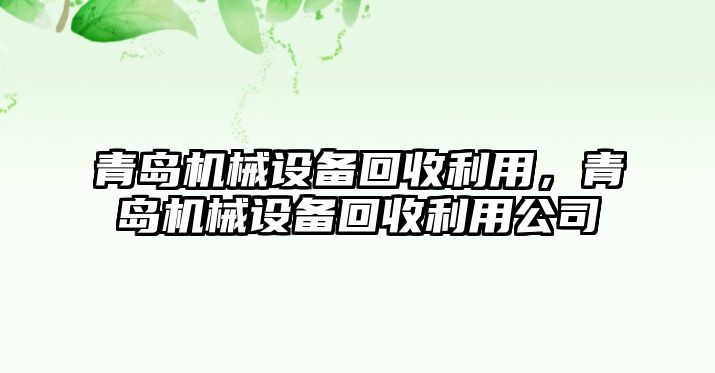 青岛机械设备回收利用，青岛机械设备回收利用公司